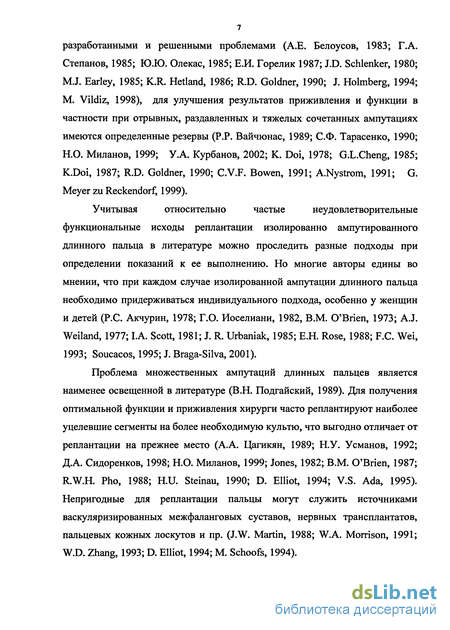 7

разработанными и решенными проблемами (А.Е. Белоусов, 1983; Г.А. Степанов, 1985; Ю.Ю. Олекас, 1985; Е.И. Горелик 1987; J.D. Schlenker, 1980; M.J. Earley, 1985; K.R. Hetland, 1986; R.D. Goldner, 1990; J. Holmberg, 1994; M. Vildiz, 1998), для улучшения результатов приживления и функции в частности при отрывных, раздавленных и тяжелых сочетанных ампутациях имеются определенные резервы (Р.Р. Вайчюнас, 1989; С.Ф. Тарасенко, 1990; Н.О. Миланов, 1999; У.А. Курбанов, 2002; K. Doi, 1978; G.L.Cheng, 1985; K.Doi, 1987; R.D. Goldner, 1990; C.V.F. Bowen, 1991; A.Nystrom, 1991; G. Meyer zu Reckendorf, 1999).

Учитывая относительно частые неудовлетворительные функциональные исходы реплантации изолированно ампутированного длинного пальца в литературе можно проследить разные подходы при определении показаний к ее выполнению. Но многие авторы едины во мнении, что при каждом случае изолированной ампутации длинного пальца необходимо придерживаться индивидуального подхода, особенно у женщин и детей (Р.С. Акчурин, 1978; Г.О. Иоселиани, 1982, B.M. O'Brien, 1973; A.J. Weiland, 1977; I.A. Scott, 1981; J. R. Urbaniak, 1985; E.H. Rose, 1988; F.C. Wei, 1993; Soucacos, 1995; J. Braga-Silva, 2001).

Проблема множественных ампутаций длинных пальцев является наименее освещенной в литературе (В.Н. Подгайский, 1989). Для получения оптимальной функции и приживления хирурги часто реплантируют наиболее уцелевшие сегменты на более необходимую культю, что выгодно отличает от реплантации на прежнее место (А.А. Цагикян, 1989; Н.У. Усманов, 1992; Д.А. Сидоренков, 1998; Н.О. Миланов, 1999; Jones, 1982; B.M. O'Brien, 1987; R.W.H. Pho, 1988; H.U. Steinau, 1990; D. Elliot, 1994; V.S. Ada, 1995). Непригодные для реплантации пальцы могут служить источниками васкуляризированных межфаланговых суставов, нервных трансплантатов, пальцевых кожных лоскутов и пр. (J.W. Martin, 1988; W.A. Morrison, 1991; W.D. Zhang, 1993; D. Elliot, 1994; M. Schoofs, 1994).

dsLib.net
библиотека диссертаций